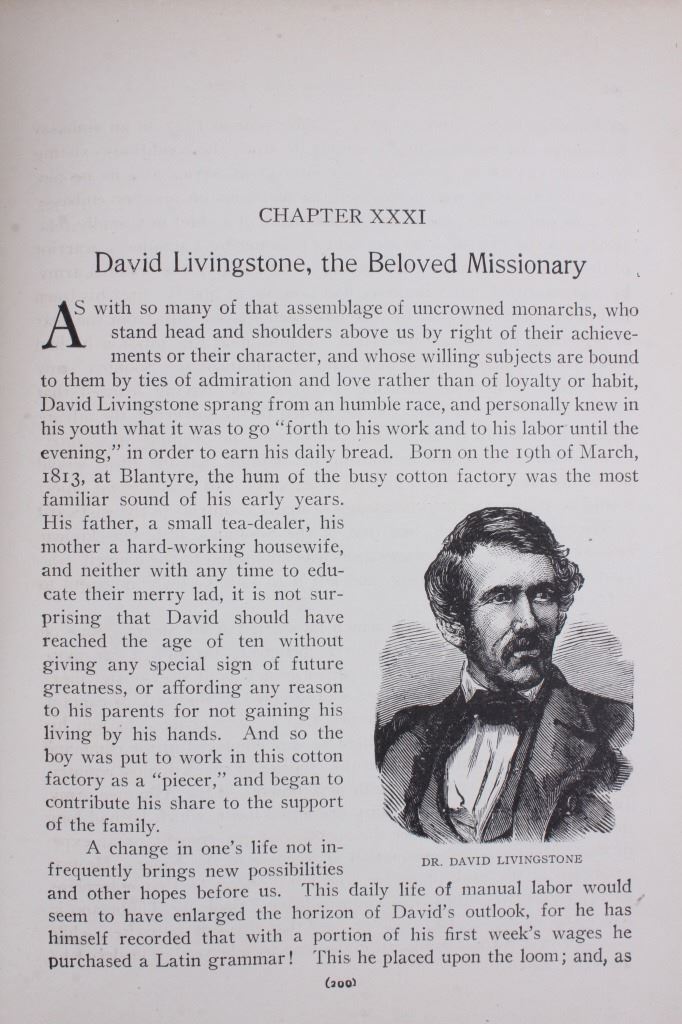 CHAPTER XXXI

David Livingstone, the Beloved Missionary

AS with so many of that assemblage of uncrowned monarchs, who stand head and shoulders above us by right of their achievements or their character, and whose willing subjects are bound to them by ties of admiration and love rather than of loyalty or habit, David Livingstone sprang from an humble race, and personally knew in his youth what it was to go "forth to his work and to his labor until the evening," in order to earn his daily bread. Born on the 19th of March, 1813, at Blantyre, the hum of the busy cotton factory was the most familiar sound of his early years. His father, a small tea-dealer, his mother a hard-working housewife, and neither with any time to educate their merry lad, it is not surprising that David should have reached the age of ten without giving any special sign of future greatness, or affording any reason to his parents for not gaining his living by his hands. And so the boy was put to work in this cotton factory as a "piecer," and began to contribute his share to the support of the family.

DR. DAVID LIVINGSTONE

A change in one's life not infrequently brings new possibilities and other hopes before us. This daily life of manual labor would seem to have enlarged the horizon of David's outlook, for he has himself recorded that with a portion of his first week's wages he purchased a Latin grammar! This he placed upon the loom; and, as

(200)